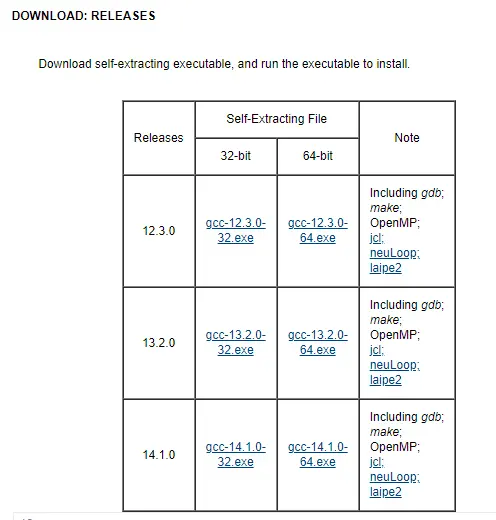 DOWNLOAD: RELEASES

Download self-extracting executable, and run the executable to install.

| Releases | Self-Extracting File 32-bit | Self-Extracting File 64-bit | Note |
|---|---|---|---|
| 12.3.0 | gcc-12.3.0-32.exe | gcc-12.3.0-64.exe | Including gdb; make; OpenMP; jcl; neuLoop; laipe2 |
| 13.2.0 | gcc-13.2.0-32.exe | gcc-13.2.0-64.exe | Including gdb; make; OpenMP; jcl; neuLoop; laipe2 |
| 14.1.0 | gcc-14.1.0-32.exe | gcc-14.1.0-64.exe | Including gdb; make; OpenMP; jcl; neuLoop; laipe2 |